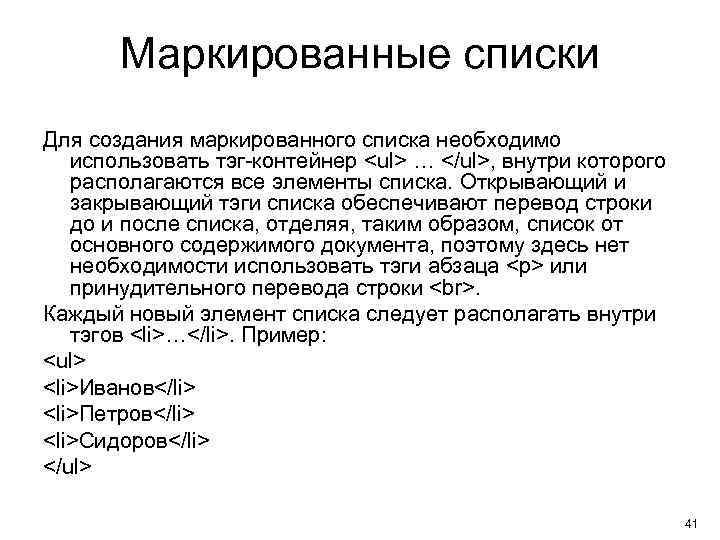 Маркированные списки

Для создания маркированного списка необходимо использовать тэг-контейнер <ul> … </ul>, внутри которого располагаются все элементы списка. Открывающий и закрывающий тэги списка обеспечивают перевод строки до и после списка, отделяя, таким образом, список от основного содержимого документа, поэтому здесь нет необходимости использовать тэги абзаца <p> или принудительного перевода строки <br>.

Каждый новый элемент списка следует располагать внутри тэгов <li>…</li>. Пример:

<ul>

<li>Иванов</li>

<li>Петров</li>

<li>Сидоров</li>

</ul>

41